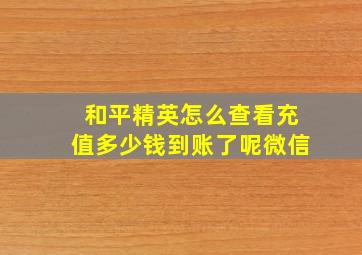 和平精英怎么查看充值多少钱到账了呢微信